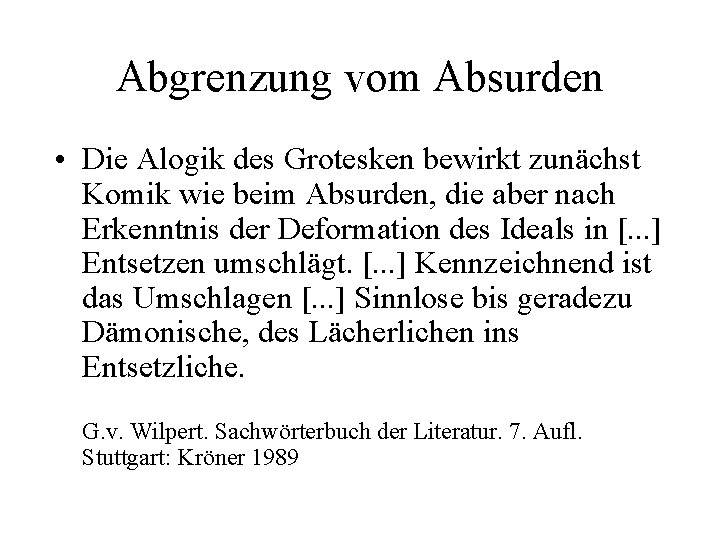 Abgrenzung vom Absurden

• Die Alogik des Grotesken bewirkt zunächst Komik wie beim Absurden, die aber nach Erkenntnis der Deformation des Ideals in [...] Entsetzen umschlägt. [...] Kennzeichnend ist das Umschlagen [...] Sinnlose bis geradezu Dämonische, des Lächerlichen ins Entsetzliche.

G.v. Wilpert. Sachwörterbuch der Literatur. 7. Aufl. Stuttgart: Kröner 1989